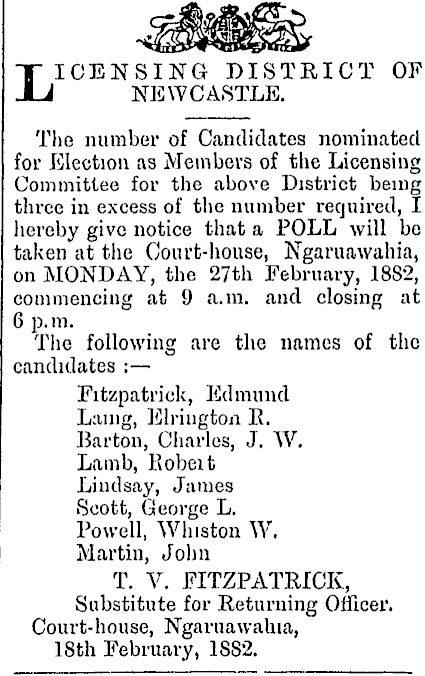 LICENSING DISTRICT OF NEWCASTLE.

The number of Candidates nominated for Election as Members of the Licensing Committee for the above District being three in excess of the number required, I hereby give notice that a POLL will be taken at the Court-house, Ngaruawahia, on MONDAY, the 27th February, 1882, commencing at 9 a.m. and closing at 6 p.m.

The following are the names of the candidates :—

Fitzpatrick, Edmund
Lang, Elrington R.
Barton, Charles, J. W.
Lamb, Robert
Lindsay, James
Scott, George L.
Powell, Whiston W.
Martin, John

T. V. FITZPATRICK,
Substitute for Returning Officer.
Court-house, Ngaruawahia,
18th February, 1882.